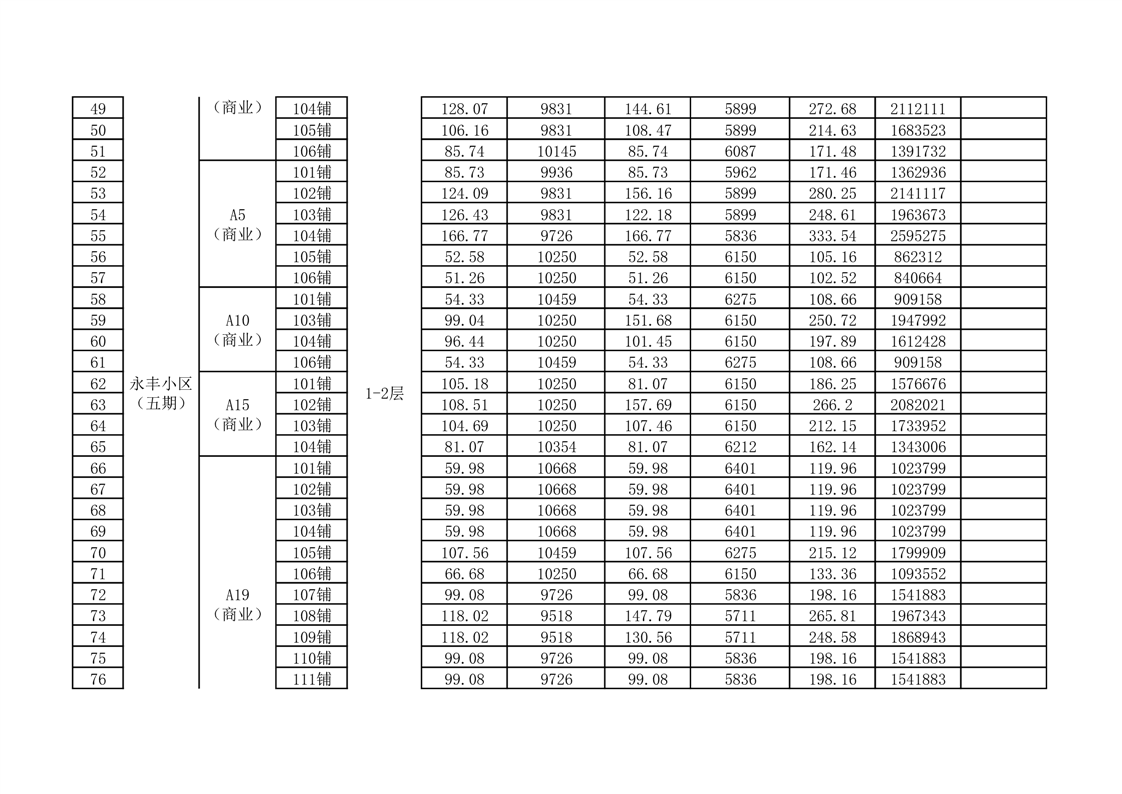 | 49 | 永丰小区（五期） | （商业） | 104铺 | 1-2层 | 128.07 | 9831 | 144.61 | 5899 | 272.68 | 2112111 | |
|---|---|---|---|---|---|---|---|---|---|---|---|
| 50 | | | 105铺 | | 106.16 | 9831 | 108.47 | 5899 | 214.63 | 1683523 | |
| 51 | | | 106铺 | | 85.74 | 10145 | 85.74 | 6087 | 171.48 | 1391732 | |
| 52 | | A5（商业） | 101铺 | | 85.73 | 9936 | 85.73 | 5962 | 171.46 | 1362936 | |
| 53 | | | 102铺 | | 124.09 | 9831 | 156.16 | 5899 | 280.25 | 2141117 | |
| 54 | | | 103铺 | | 126.43 | 9831 | 122.18 | 5899 | 248.61 | 1963673 | |
| 55 | | | 104铺 | | 166.77 | 9726 | 166.77 | 5836 | 333.54 | 2595275 | |
| 56 | | | 105铺 | | 52.58 | 10250 | 52.58 | 6150 | 105.16 | 862312 | |
| 57 | | | 106铺 | | 51.26 | 10250 | 51.26 | 6150 | 102.52 | 840664 | |
| 58 | | A10（商业） | 101铺 | | 54.33 | 10459 | 54.33 | 6275 | 108.66 | 909158 | |
| 59 | | | 103铺 | | 99.04 | 10250 | 151.68 | 6150 | 250.72 | 1947992 | |
| 60 | | | 104铺 | | 96.44 | 10250 | 101.45 | 6150 | 197.89 | 1612428 | |
| 61 | | | 106铺 | | 54.33 | 10459 | 54.33 | 6275 | 108.66 | 909158 | |
| 62 | | A15（商业） | 101铺 | | 105.18 | 10250 | 81.07 | 6150 | 186.25 | 1576676 | |
| 63 | | | 102铺 | | 108.51 | 10250 | 157.69 | 6150 | 266.2 | 2082021 | |
| 64 | | | 103铺 | | 104.69 | 10250 | 107.46 | 6150 | 212.15 | 1733952 | |
| 65 | | | 104铺 | | 81.07 | 10354 | 81.07 | 6212 | 162.14 | 1343006 | |
| 66 | | A19（商业） | 101铺 | | 59.98 | 10668 | 59.98 | 6401 | 119.96 | 1023799 | |
| 67 | | | 102铺 | | 59.98 | 10668 | 59.98 | 6401 | 119.96 | 1023799 | |
| 68 | | | 103铺 | | 59.98 | 10668 | 59.98 | 6401 | 119.96 | 1023799 | |
| 69 | | | 104铺 | | 59.98 | 10668 | 59.98 | 6401 | 119.96 | 1023799 | |
| 70 | | | 105铺 | | 107.56 | 10459 | 107.56 | 6275 | 215.12 | 1799909 | |
| 71 | | | 106铺 | | 66.68 | 10250 | 66.68 | 6150 | 133.36 | 1093552 | |
| 72 | | | 107铺 | | 99.08 | 9726 | 99.08 | 5836 | 198.16 | 1541883 | |
| 73 | | | 108铺 | | 118.02 | 9518 | 147.79 | 5711 | 265.81 | 1967343 | |
| 74 | | | 109铺 | | 118.02 | 9518 | 130.56 | 5711 | 248.58 | 1868943 | |
| 75 | | | 110铺 | | 99.08 | 9726 | 99.08 | 5836 | 198.16 | 1541883 | |
| 76 | | | 111铺 | | 99.08 | 9726 | 99.08 | 5836 | 198.16 | 1541883 | |